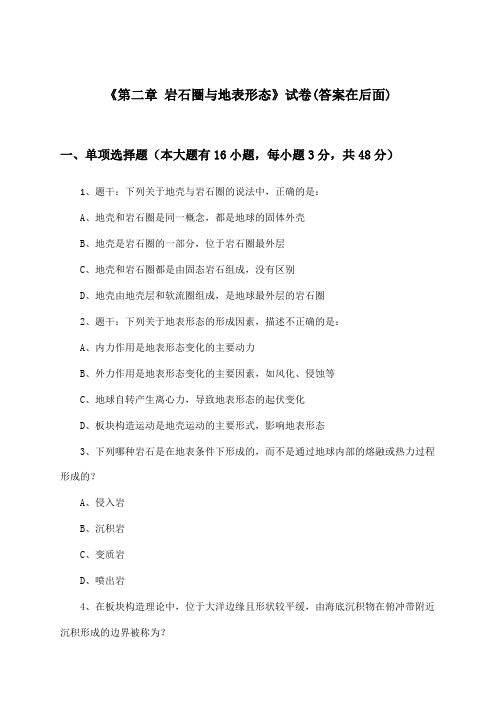 《第二章 岩石圈与地表形态》试卷(答案在后面)

一、单项选择题（本大题有16小题，每小题3分，共48分）

1、题干：下列关于地壳与岩石圈的说法中，正确的是：

A、地壳和岩石圈是同一概念，都是地球的固体外壳

B、地壳是岩石圈的一部分，位于岩石圈最外层

C、地壳和岩石圈都是由固态岩石组成，没有区别

D、地壳由地壳层和软流圈组成，是地球最外层的岩石圈

2、题干：下列关于地表形态的形成因素，描述不正确的是：

A、内力作用是地表形态变化的主要动力

B、外力作用是地表形态变化的主要因素，如风化、侵蚀等

C、地球自转产生离心力，导致地表形态的起伏变化

D、板块构造运动是地壳运动的主要形式，影响地表形态

3、下列哪种岩石是在地表条件下形成的，而不是通过地球内部的熔融或热力过程形成的？

A、侵入岩

B、沉积岩

C、变质岩

D、喷出岩

4、在板块构造理论中，位于大洋边缘且形状较平缓，由海底沉积物在俯冲带附近沉积形成的边界被称为？